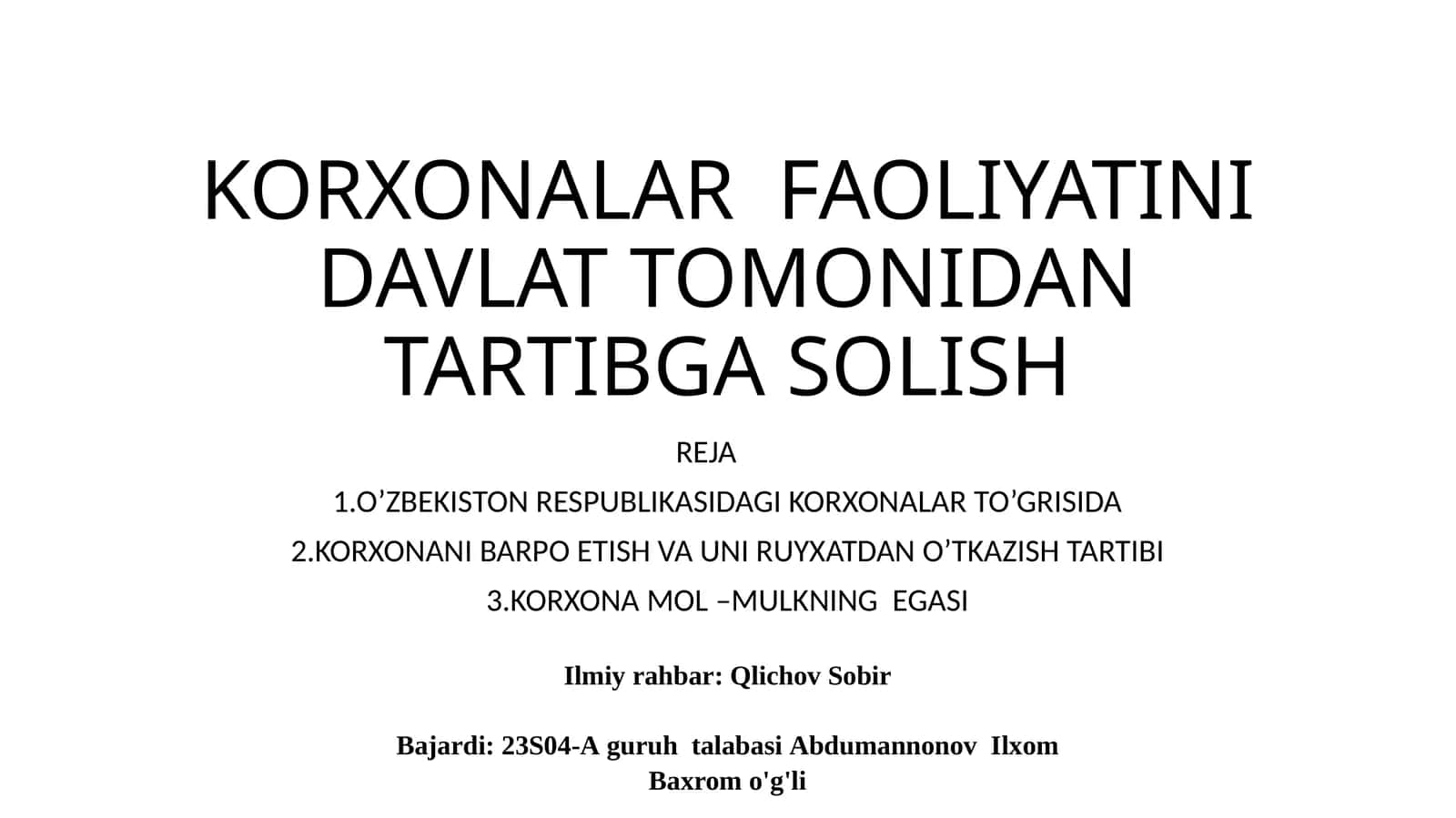 KORXONALAR FAOLIYATINI DAVLAT TOMONIDAN TARTIBGA SOLISH

REJA

1.O’ZBEKISTON RESPUBLIKASIDAGI KORXONALAR TO’GRISIDA

2.KORXONANI BARPO ETISH VA UNI RUYXATDAN O’TKAZISH TARTIBI

3.KORXONA MOL –MULKNING EGASI

Ilmiy rahbar: Qlichov Sobir

Bajardi: 23S04-A guruh talabasi Abdumannonov Ilxom Baxrom o'g'li